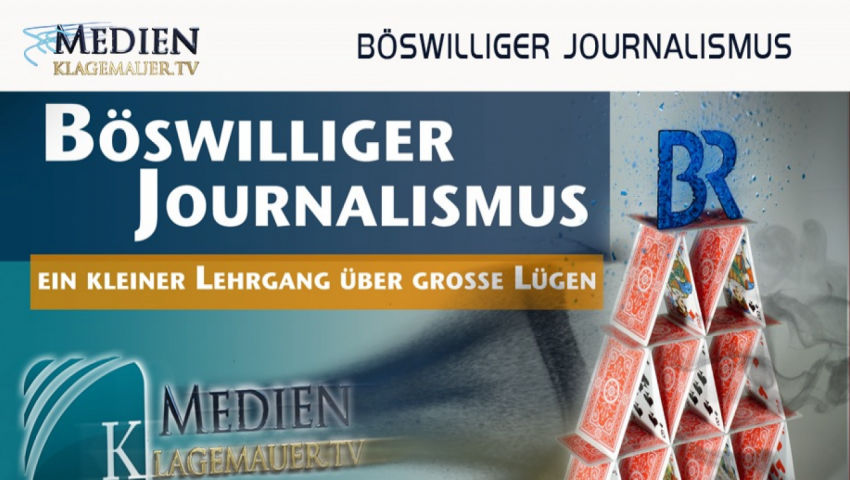 MEDIEN
KLAGEMAUER.TV

BÖSWILLIGER JOURNALISMUS

BÖSWILLIGER JOURNALISMUS

EIN KLEINER LEHRGANG ÜBER GROSSE LÜGEN

BR

MEDIEN
KLAGEMAUER.TV